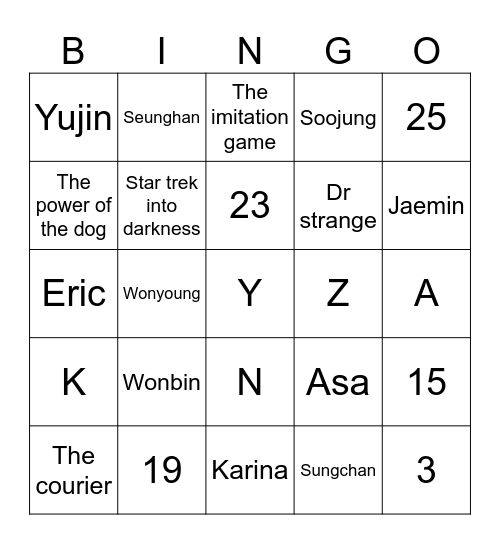 | B | I | N | G | O |
|---|---|---|---|---|
| Yujin | Seunghan | The imitation game | Soojung | 25 |
| The power of the dog | Star trek into darkness | 23 | Dr strange | Jaemin |
| Eric | Wonyoung | Y | Z | A |
| K | Wonbin | N | Asa | 15 |
| The courier | 19 | Karina | Sungchan | 3 |